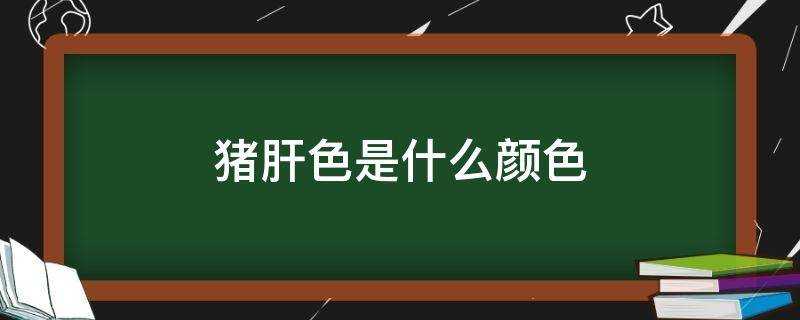 猪肝色是什么颜色